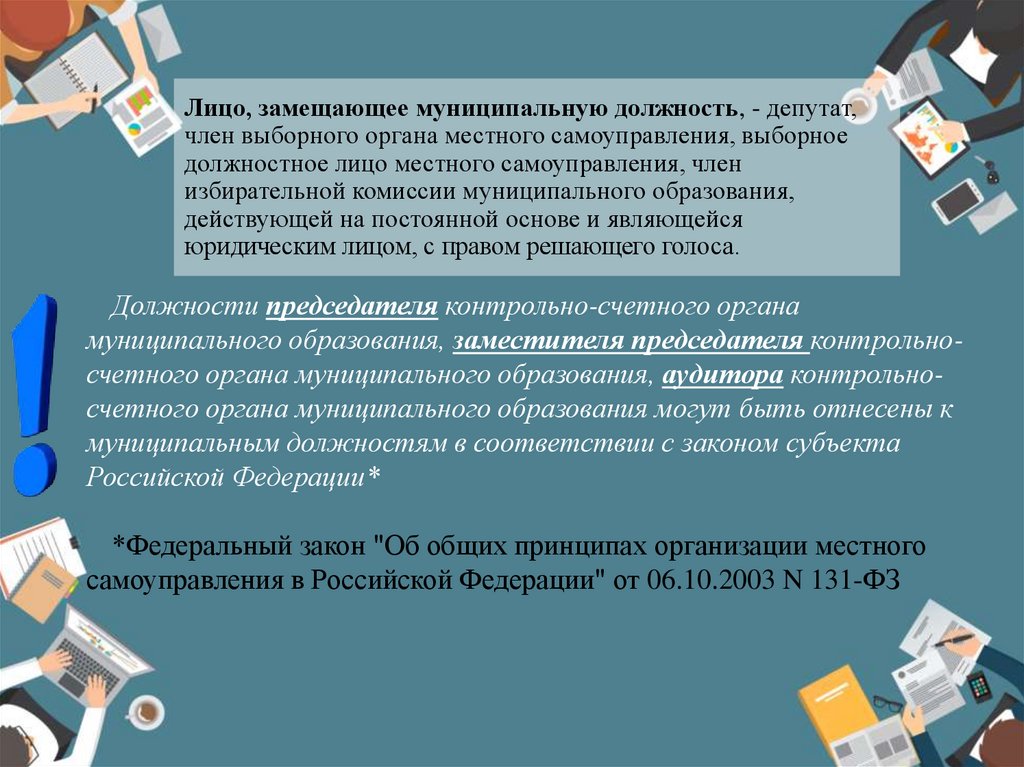 Лицо, замещающее муниципальную должность, - депутат, член выборного органа местного самоуправления, выборное должностное лицо местного самоуправления, член избирательной комиссии муниципального образования, действующей на постоянной основе и являющейся юридическим лицом, с правом решающего голоса.

Должности председателя контрольно-счетного органа муниципального образования, заместителя председателя контрольно-счетного органа муниципального образования, аудитора контрольно-счетного органа муниципального образования могут быть отнесены к муниципальным должностям в соответствии с законом субъекта Российской Федерации*

*Федеральный закон "Об общих принципах организации местного самоуправления в Российской Федерации" от 06.10.2003 N 131-ФЗ